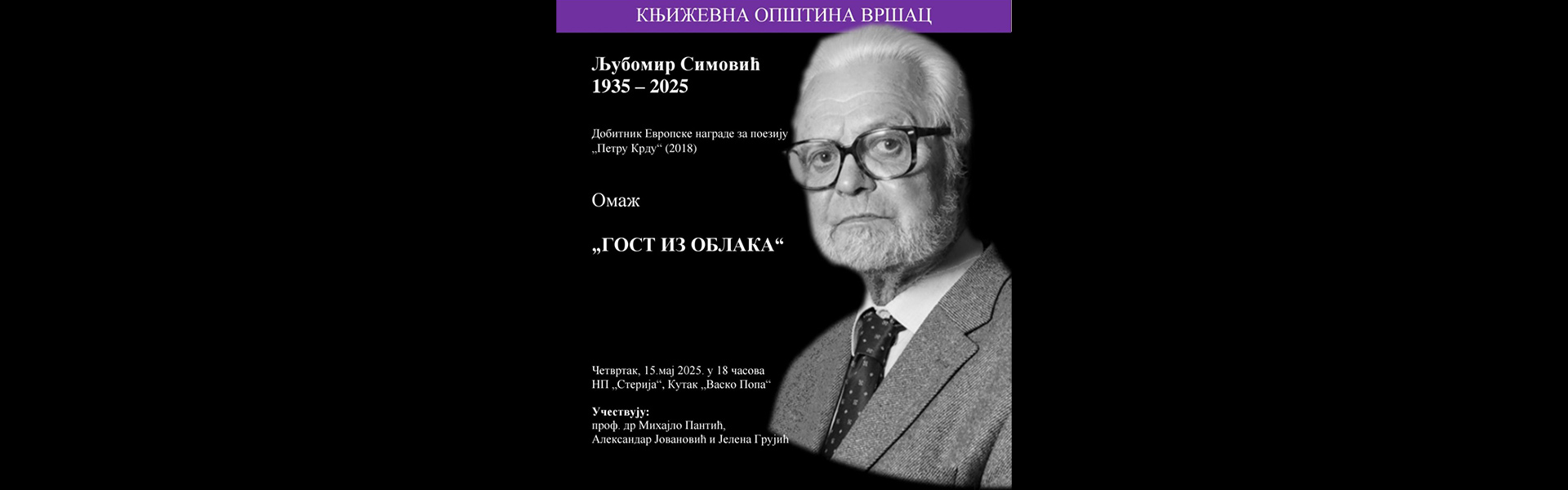 КЊИЖЕВНА ОПШТИНА ВРШАЦ

Љубомир Симовић
1935 – 2025

Добитник Европске награде за поезију „Петру Крду“ (2018)

Омаж

„ГОСТ ИЗ ОБЛАКА“

Четвртак, 15.мај 2025. у 18 часова
НП „Стерија“, Кутак „Васко Попа“

Учествују:
проф. др Михајло Пантић,
Александар Јовановић и Јелена Грујић